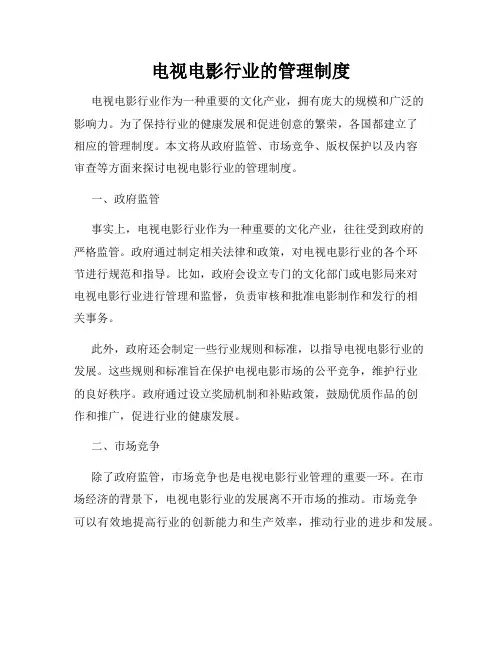 电视电影行业的管理制度

电视电影行业作为一种重要的文化产业，拥有庞大的规模和广泛的影响力。为了保持行业的健康发展和促进创意的繁荣，各国都建立了相应的管理制度。本文将从政府监管、市场竞争、版权保护以及内容审查等方面来探讨电视电影行业的管理制度。

一、政府监管

事实上，电视电影行业作为一种重要的文化产业，往往受到政府的严格监管。政府通过制定相关法律和政策，对电视电影行业的各个环节进行规范和指导。比如，政府会设立专门的文化部门或电影局来对电视电影行业进行管理和监督，负责审核和批准电影制作和发行的相关事务。

此外，政府还会制定一些行业规则和标准，以指导电视电影行业的发展。这些规则和标准旨在保护电视电影市场的公平竞争，维护行业的良好秩序。政府通过设立奖励机制和补贴政策，鼓励优质作品的创作和推广，促进行业的健康发展。

二、市场竞争

除了政府监管，市场竞争也是电视电影行业管理的重要一环。在市场经济的背景下，电视电影行业的发展离不开市场的推动。市场竞争可以有效地提高行业的创新能力和生产效率，推动行业的进步和发展。